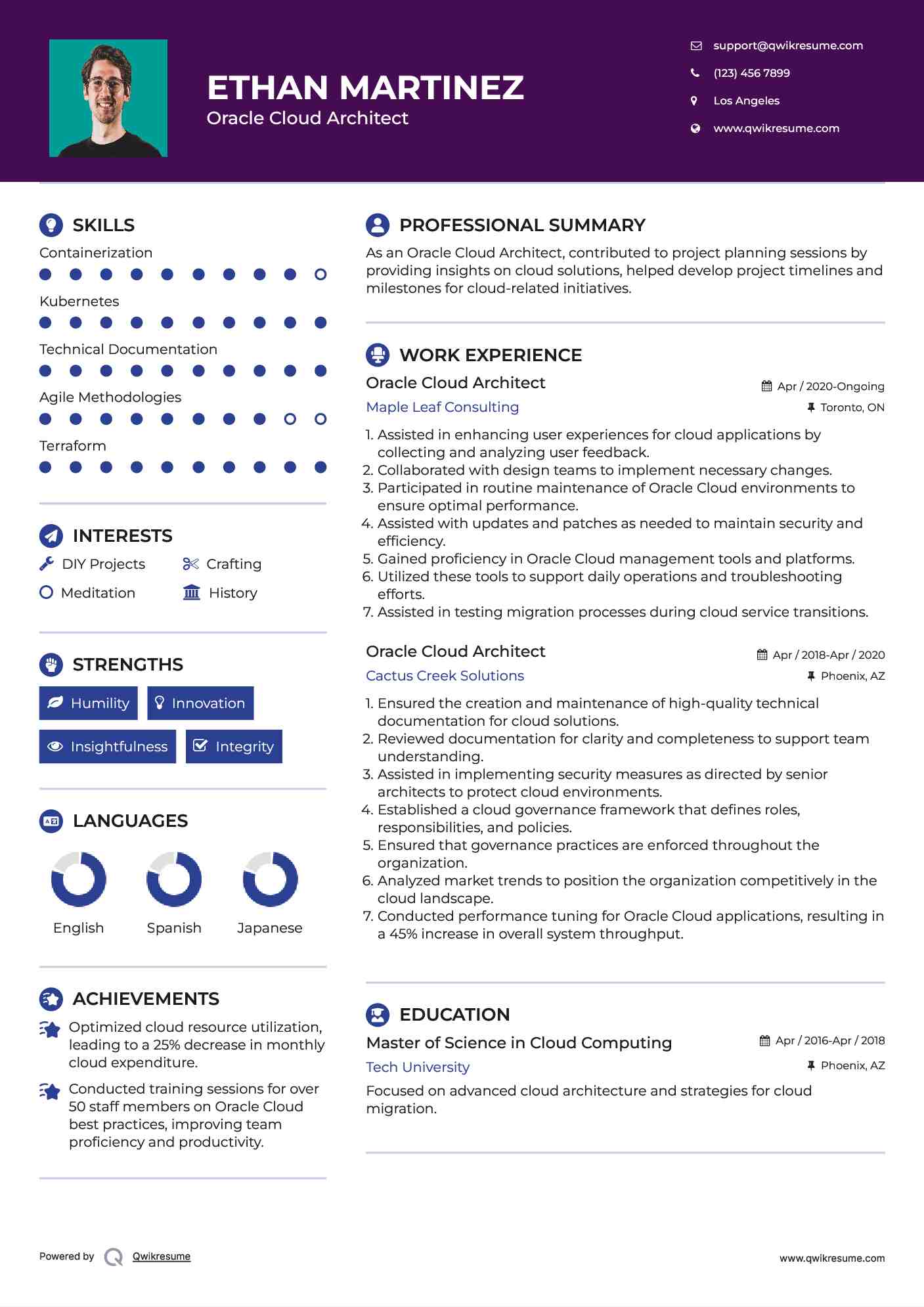 ETHAN MARTINEZ
Oracle Cloud Architect

support@qwikresume.com
(123) 456 7899
Los Angeles
www.qwikresume.com

SKILLS
Containerization
Kubernetes
Technical Documentation
Agile Methodologies
Terraform

INTERESTS
DIY Projects
Crafting
Meditation
History

STRENGTHS
Humility
Innovation
Insightfulness
Integrity

LANGUAGES
English
Spanish
Japanese

ACHIEVEMENTS
Optimized cloud resource utilization, leading to a 25% decrease in monthly cloud expenditure.

Conducted training sessions for over 50 staff members on Oracle Cloud best practices, improving team proficiency and productivity.

PROFESSIONAL SUMMARY
As an Oracle Cloud Architect, contributed to project planning sessions by providing insights on cloud solutions, helped develop project timelines and milestones for cloud-related initiatives.

WORK EXPERIENCE
Oracle Cloud Architect
Apr / 2020-Ongoing
Maple Leaf Consulting
Toronto, ON
1. Assisted in enhancing user experiences for cloud applications by collecting and analyzing user feedback.
2. Collaborated with design teams to implement necessary changes.
3. Participated in routine maintenance of Oracle Cloud environments to ensure optimal performance.
4. Assisted with updates and patches as needed to maintain security and efficiency.
5. Gained proficiency in Oracle Cloud management tools and platforms.
6. Utilized these tools to support daily operations and troubleshooting efforts.
7. Assisted in testing migration processes during cloud service transitions.

Oracle Cloud Architect
Apr / 2018-Apr / 2020
Cactus Creek Solutions
Phoenix, AZ
1. Ensured the creation and maintenance of high-quality technical documentation for cloud solutions.
2. Reviewed documentation for clarity and completeness to support team understanding.
3. Assisted in implementing security measures as directed by senior architects to protect cloud environments.
4. Established a cloud governance framework that defines roles, responsibilities, and policies.
5. Ensured that governance practices are enforced throughout the organization.
6. Analyzed market trends to position the organization competitively in the cloud landscape.
7. Conducted performance tuning for Oracle Cloud applications, resulting in a 45% increase in overall system throughput.

EDUCATION
Master of Science in Cloud Computing
Apr / 2016-Apr / 2018
Tech University
Phoenix, AZ
Focused on advanced cloud architecture and strategies for cloud migration.

Powered by Qwikresume
www.qwikresume.com